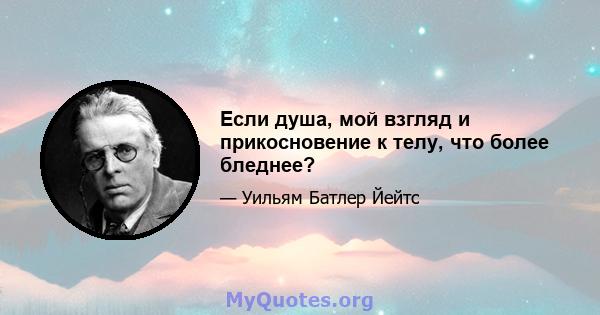 Если душа, мой взгляд и прикосновение к телу, что более бледнее?

— Уильям Батлер Йейтс

MyQuotes.org